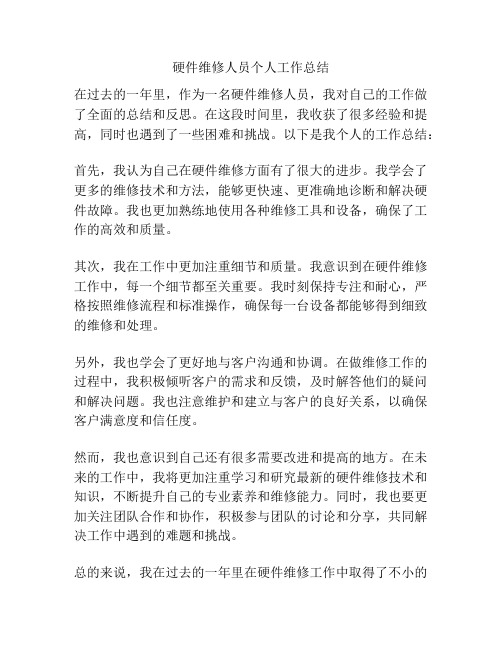 硬件维修人员个人工作总结

在过去的一年里，作为一名硬件维修人员，我对自己的工作做了全面的总结和反思。在这段时间里，我收获了很多经验和提高，同时也遇到了一些困难和挑战。以下是我个人的工作总结：

首先，我认为自己在硬件维修方面有了很大的进步。我学会了更多的维修技术和方法，能够更快速、更准确地诊断和解决硬件故障。我也更加熟练地使用各种维修工具和设备，确保了工作的高效和质量。

其次，我在工作中更加注重细节和质量。我意识到在硬件维修工作中，每一个细节都至关重要。我时刻保持专注和耐心，严格按照维修流程和标准操作，确保每一台设备都能够得到细致的维修和处理。

另外，我也学会了更好地与客户沟通和协调。在做维修工作的过程中，我积极倾听客户的需求和反馈，及时解答他们的疑问和解决问题。我也注意维护和建立与客户的良好关系，以确保客户满意度和信任度。

然而，我也意识到自己还有很多需要改进和提高的地方。在未来的工作中，我将更加注重学习和研究最新的硬件维修技术和知识，不断提升自己的专业素养和维修能力。同时，我也要更加关注团队合作和协作，积极参与团队的讨论和分享，共同解决工作中遇到的难题和挑战。

总的来说，我在过去的一年里在硬件维修工作中取得了不小的